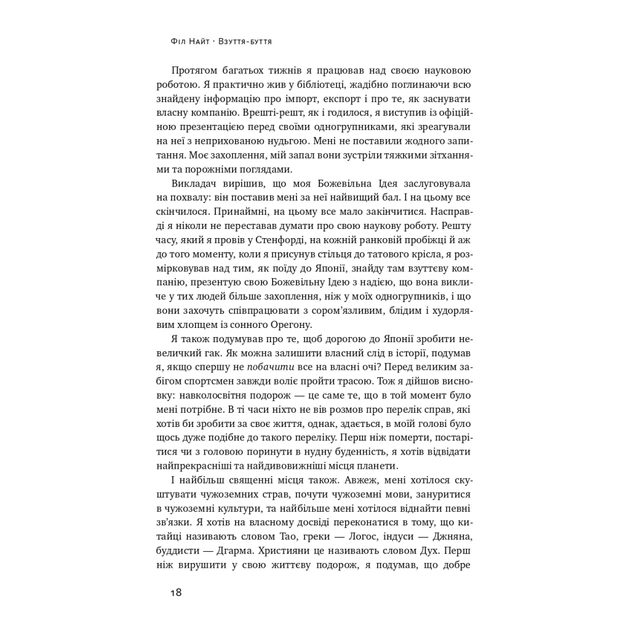 Філ Найт · Взуття-буття

Протягом багатьох тижнів я працював над своєю науковою роботою. Я практично жив у бібліотеці, жадібно поглинаючи всю знайдену інформацію про імпорт, експорт і про те, як заснувати власну компанію. Врешті-решт, як і годилося, я виступив із офіційною презентацією перед своїми одногрупниками, які зреагували на неї з неприхованою нудьгою. Мені не поставили жодного запитання. Моє захоплення, мій запал вони зустріли тяжкими зітханнями та порожніми поглядами.

Викладач вирішив, що моя Божевільна Ідея заслуговувала на похвалу: він поставив мені за неї найвищий бал. І на цьому все скінчилося. Принаймні, на цьому все мало закінчитися. Насправді я ніколи не переставав думати про свою наукову роботу. Решту часу, який я провів у Стенфорді, на кожній ранковій пробіжці й аж до того моменту, коли я присунув стільця до татового крісла, я розмірковував над тим, як поїду до Японії, знайду там взуттєву компанію, презентую свою Божевільну Ідею з надією, що вона викличе у тих людей більше захоплення, ніж у моїх одногрупників, і що вони захочуть співпрацювати з сором'язливим, блідим і худорлявим хлопцем із сонного Орегону.

Я також подумував про те, щоб дорогою до Японії зробити невеличкий гак. Як можна залишити власний слід в історії, подумав я, якщо спершу не побачити все на власні очі? Перед великим забігом спортсмен завжди воліє пройти трасою. Тож я дійшов висновку: навколосвітня подорож — це саме те, що в той момент було мені потрібне. В ті часи ніхто не вів розмов про перелік справ, які хотів би зробити за своє життя, однак, здається, в моїй голові було щось дуже подібне до такого переліку. Перш ніж померти, постарітися чи з головою поринути в нудну буденність, я хотів відвідати найпрекрасніші та найдивовижніші місця планети.

І найбільш священні місця також. Авжеж, мені хотілося скуштувати чужоземних страв, почути чужоземні мови, зануритися в чужоземні культури, та найбільше мені хотілося віднайти певні зв'язки. Я хотів на власному досвіді переконатися в тому, що китайці називають словом Тао, греки — Логос, індуси — Джняна, буддисти — Дгарма. Християни це називають словом Дух. Перш ніж вирушити у свою життєву подорож, я подумав, що добре

18